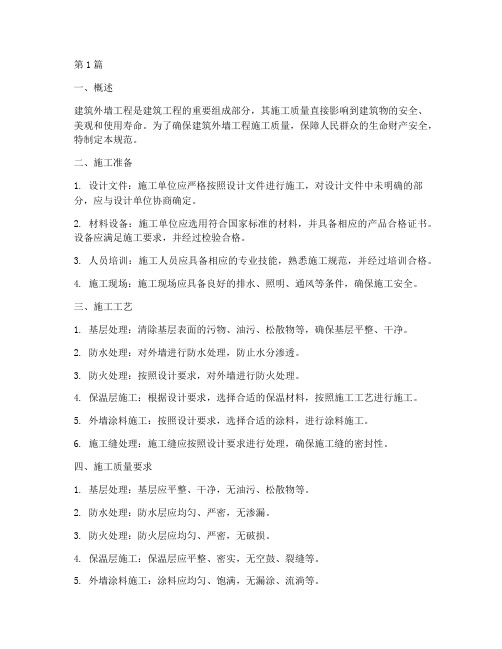 第1篇

一、概述

建筑外墙工程是建筑工程的重要组成部分，其施工质量直接影响到建筑物的安全、美观和使用寿命。为了确保建筑外墙工程施工质量，保障人民群众的生命财产安全，特制定本规范。

二、施工准备

1. 设计文件：施工单位应严格按照设计文件进行施工，对设计文件中未明确的部分，应与设计单位协商确定。

2. 材料设备：施工单位应选用符合国家标准的材料，并具备相应的产品合格证书。设备应满足施工要求，并经过检验合格。

3. 人员培训：施工人员应具备相应的专业技能，熟悉施工规范，并经过培训合格。

4. 施工现场：施工现场应具备良好的排水、照明、通风等条件，确保施工安全。

三、施工工艺

1. 基层处理：清除基层表面的污物、油污、松散物等，确保基层平整、干净。

2. 防水处理：对外墙进行防水处理，防止水分渗透。

3. 防火处理：按照设计要求，对外墙进行防火处理。

4. 保温层施工：根据设计要求，选择合适的保温材料，按照施工工艺进行施工。

5. 外墙涂料施工：按照设计要求，选择合适的涂料，进行涂料施工。

6. 施工缝处理：施工缝应按照设计要求进行处理，确保施工缝的密封性。

四、施工质量要求

1. 基层处理：基层应平整、干净，无油污、松散物等。

2. 防水处理：防水层应均匀、严密，无渗漏。

3. 防火处理：防火层应均匀、严密，无破损。

4. 保温层施工：保温层应平整、密实，无空鼓、裂缝等。

5. 外墙涂料施工：涂料应均匀、饱满，无漏涂、流淌等。